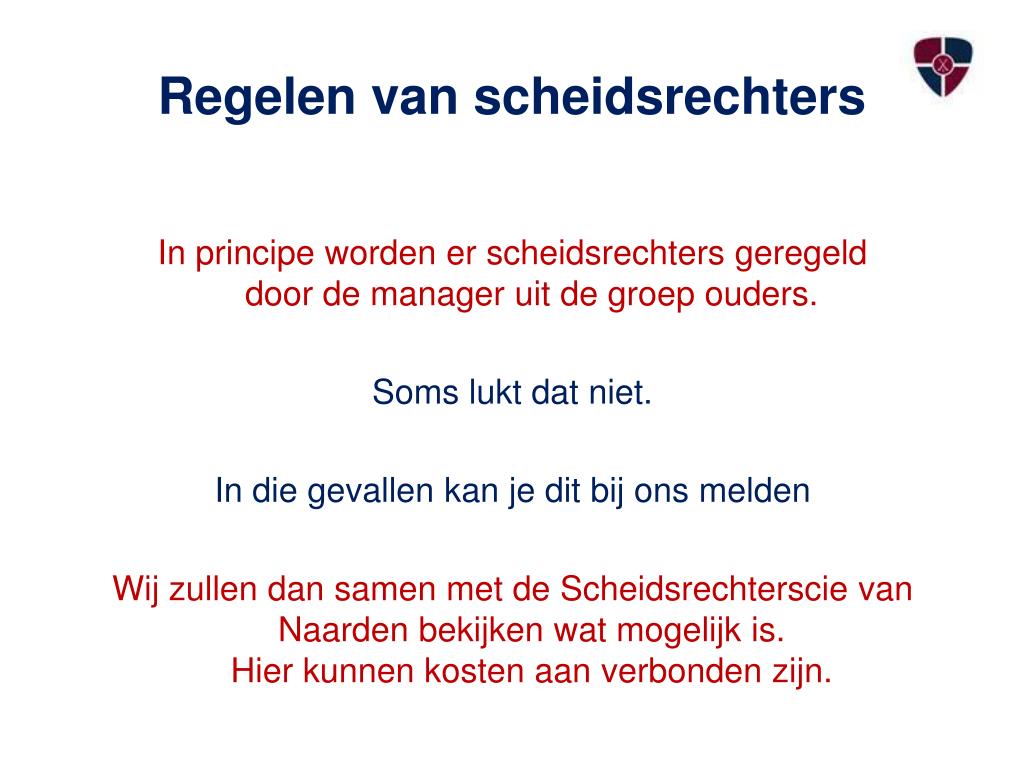 Regelen van scheidsrechters

In principe worden er scheidsrechters geregeld door de manager uit de groep ouders.

Soms lukt dat niet.

In die gevallen kan je dit bij ons melden

Wij zullen dan samen met de Scheidsrechterscie van Naarden bekijken wat mogelijk is.
Hier kunnen kosten aan verbonden zijn.